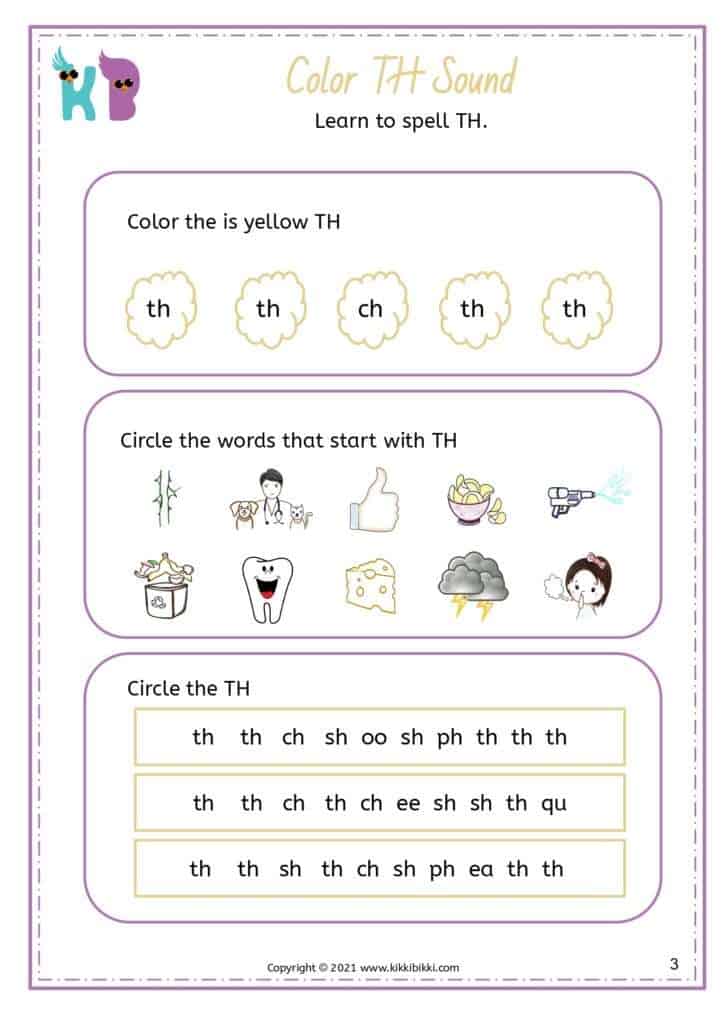 KB

Color TH Sound

Learn to spell TH.

Color the is yellow TH

th th ch th th

Circle the words that start with TH

Circle the TH

th th ch sh oo sh ph th th th

th th ch th ch ee sh sh th qu

th th sh th ch sh ph ea th th

Copyright © 2021 www.kikkibikki.com

3